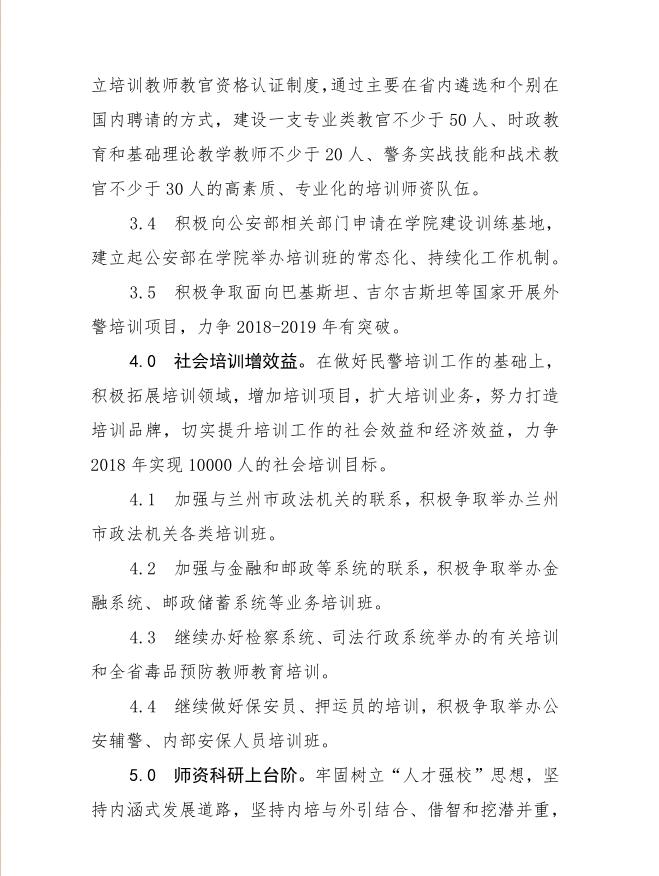 立培训教师教官资格认证制度，通过主要在省内遴选和个别在国内聘请的方式，建设一支专业类教官不少于50人、时政教育和基础理论教学教师不少于20人、警务实战技能和战术教官不少于30人的高素质、专业化的培训师资队伍。

3.4　积极向公安部相关部门申请在学院建设训练基地，建立起公安部在学院举办培训班的常态化、持续化工作机制。

3.5　积极争取面向巴基斯坦、吉尔吉斯坦等国家开展外警培训项目，力争2018-2019年有突破。

4.0　社会培训增效益。在做好民警培训工作的基础上，积极拓展培训领域，增加培训项目，扩大培训业务，努力打造培训品牌，切实提升培训工作的社会效益和经济效益，力争2018年实现10000人的社会培训目标。

4.1　加强与兰州市政法机关的联系，积极争取举办兰州市政法机关各类培训班。

4.2　加强与金融和邮政等系统的联系，积极争取举办金融系统、邮政储蓄系统等业务培训班。

4.3　继续办好检察系统、司法行政系统举办的有关培训和全省毒品预防教师教育培训。

4.4　继续做好保安员、押运员的培训，积极争取举办公安辅警、内部安保人员培训班。

5.0　师资科研上台阶。牢固树立“人才强校”思想，坚持内涵式发展道路，坚持内培与外引结合、借智和挖潜并重，